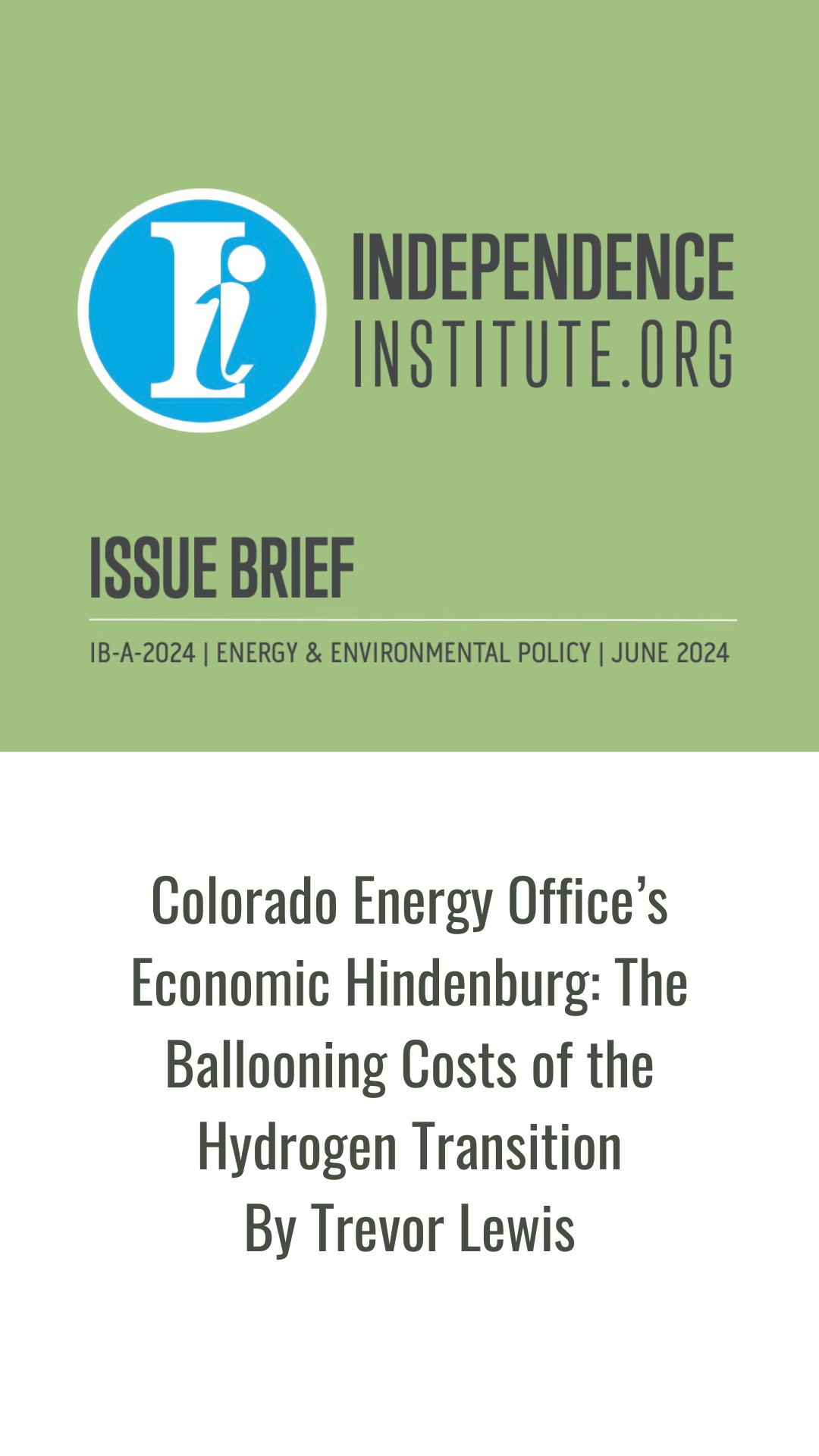 Ii

INDEPENDENCE INSTITUTE.ORG

ISSUE BRIEF

IB-A-2024 | ENERGY & ENVIRONMENTAL POLICY | JUNE 2024

Colorado Energy Office's Economic Hindenburg: The Ballooning Costs of the Hydrogen Transition
By Trevor Lewis